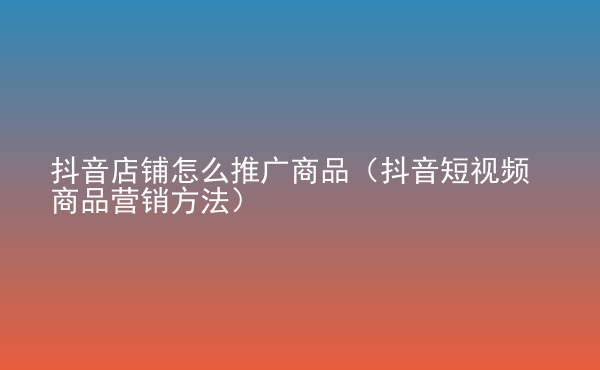 抖音店铺怎么推广商品（抖音短视频商品营销方法）